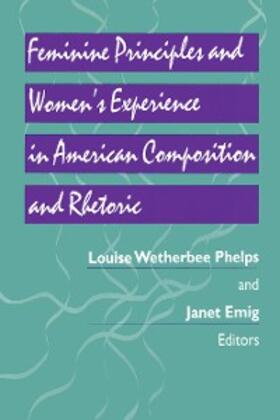 Feminine Principles and Women's Experience in American Composition and Rhetoric

Louise Wetherbee Phelps
and
Janet Emig
Editors